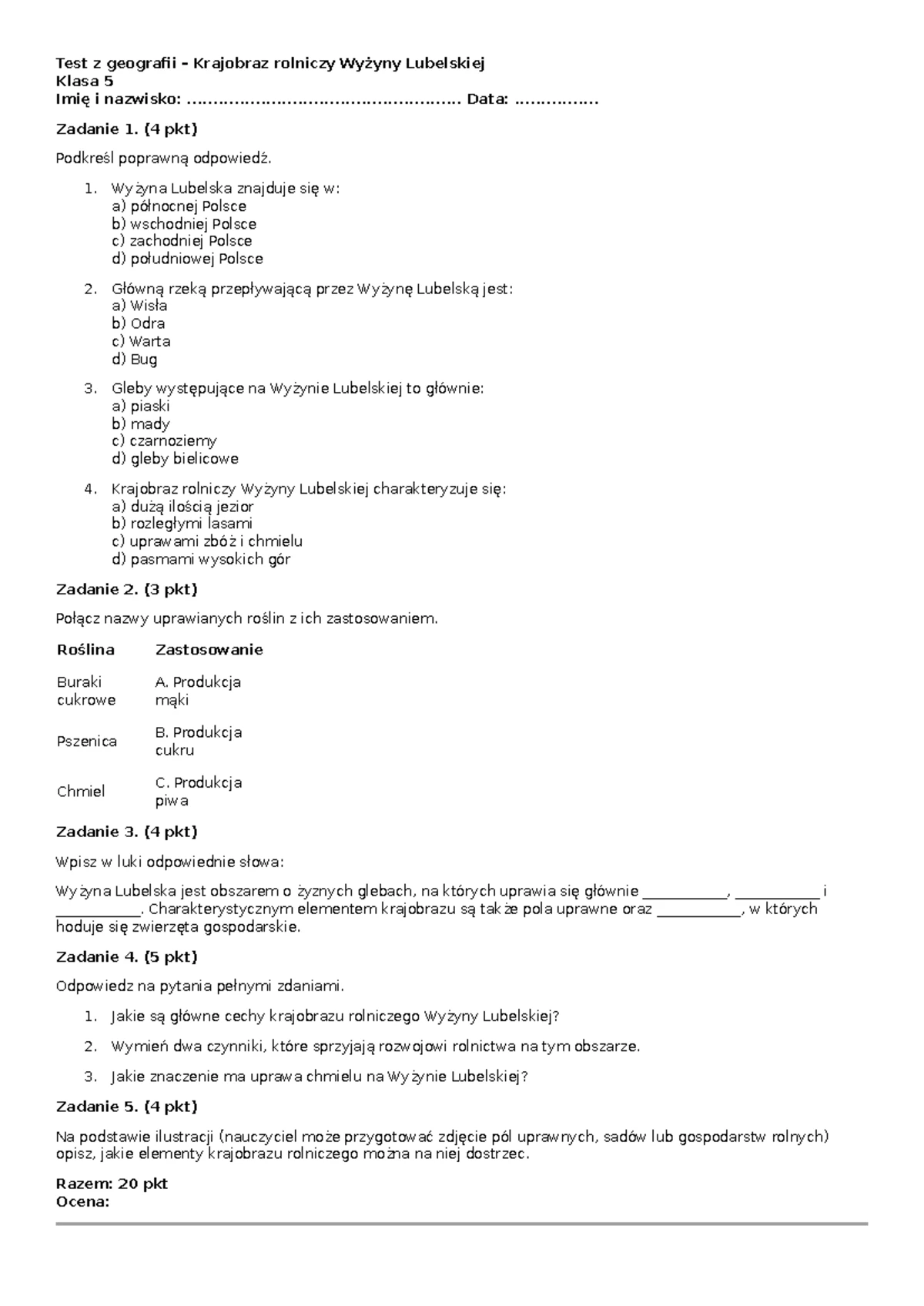 Test z geografii – Krajobraz rolniczy Wyżyny Lubelskiej
Klasa 5
Imię i nazwisko: ____ Data: ____

Zadanie 1. (4 pkt)

Podkreśl poprawną odpowiedź.

1. Wyżyna Lubelska znajduje się w:
a) północnej Polsce
b) wschodniej Polsce
c) zachodniej Polsce
d) południowej Polsce

2. Główną rzeką przepływającą przez Wyżynę Lubelską jest:
a) Wisła
b) Odra
c) Warta
d) Bug

3. Gleby występujące na Wyżynie Lubelskiej to głównie:
a) piaski
b) mady
c) czarnoziemy
d) gleby bielicowe

4. Krajobraz rolniczy Wyżyny Lubelskiej charakteryzuje się:
a) dużą ilością jezior
b) rozległymi lasami
c) uprawami zbóż i chmielu
d) pasmami wysokich gór

Zadanie 2. (3 pkt)

Połącz nazwy uprawianych roślin z ich zastosowaniem.

| Roślina | Zastosowanie |
|---|---|
| Buraki cukrowe | A. Produkcja mąki |
| Pszenica | B. Produkcja cukru |
| Chmiel | C. Produkcja piwa |

Zadanie 3. (4 pkt)

Wpisz w luki odpowiednie słowa:

Wyżyna Lubelska jest obszarem o żyznych glebach, na których uprawia się głównie ____, ____ i ____. Charakterystycznym elementem krajobrazu są także pola uprawne oraz ____, w których hoduje się zwierzęta gospodarskie.

Zadanie 4. (5 pkt)

Odpowiedz na pytania pełnymi zdaniami.

1. Jakie są główne cechy krajobrazu rolniczego Wyżyny Lubelskiej?

2. Wymień dwa czynniki, które sprzyjają rozwojowi rolnictwa na tym obszarze.

3. Jakie znaczenie ma uprawa chmielu na Wyżynie Lubelskiej?

Zadanie 5. (4 pkt)

Na podstawie ilustracji (nauczyciel może przygotować zdjęcie pól uprawnych, sadów lub gospodarstw rolnych) opisz, jakie elementy krajobrazu rolniczego można na niej dostrzec.

Razem: 20 pkt
Ocena: